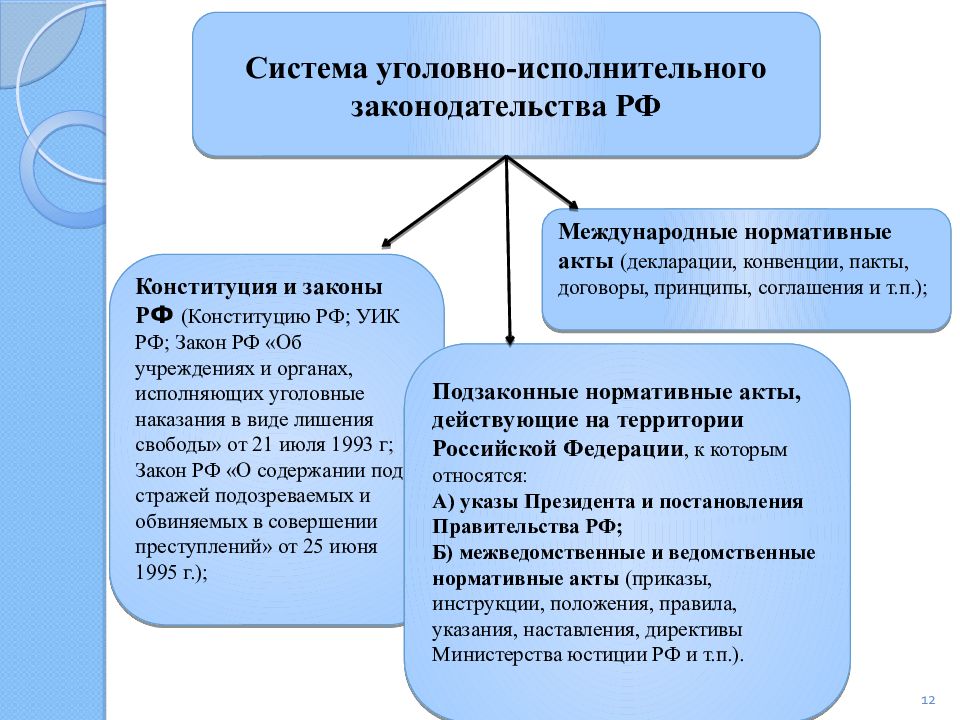 Система уголовно-исполнительного законодательства РФ

Конституция и законы РФ (Конституцию РФ; УИК РФ; Закон РФ «Об учреждениях и органах, исполняющих уголовные наказания в виде лишения свободы» от 21 июля 1993 г; Закон РФ «О содержании под стражей подозреваемых и обвиняемых в совершении преступлений» от 25 июня 1995 г.);

Международные нормативные акты (декларации, конвенции, пакты, договоры, принципы, соглашения и т.п.);

Подзаконные нормативные акты, действующие на территории Российской Федерации, к которым относятся:
А) указы Президента и постановления Правительства РФ;
Б) межведомственные и ведомственные нормативные акты (приказы, инструкции, положения, правила, указания, наставления, директивы Министерства юстиции РФ и т.п.).

12